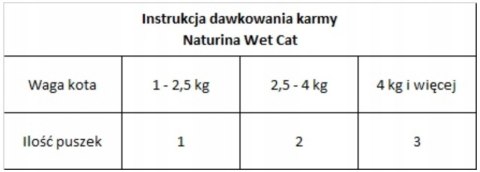 Instrukcja dawkowania karmy
Naturina Wet Cat

| Waga kota | 1 - 2,5 kg | 2,5 - 4 kg | 4 kg i więcej |
|---|---|---|---|
| Ilość puszek | 1 | 2 | 3 |